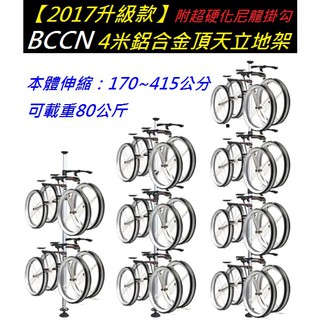 【2017升級款】附超硬化尼龍掛勾
BCCN 4米鋁合金頂天立地架

本體伸縮：170~415公分
可載重80公斤